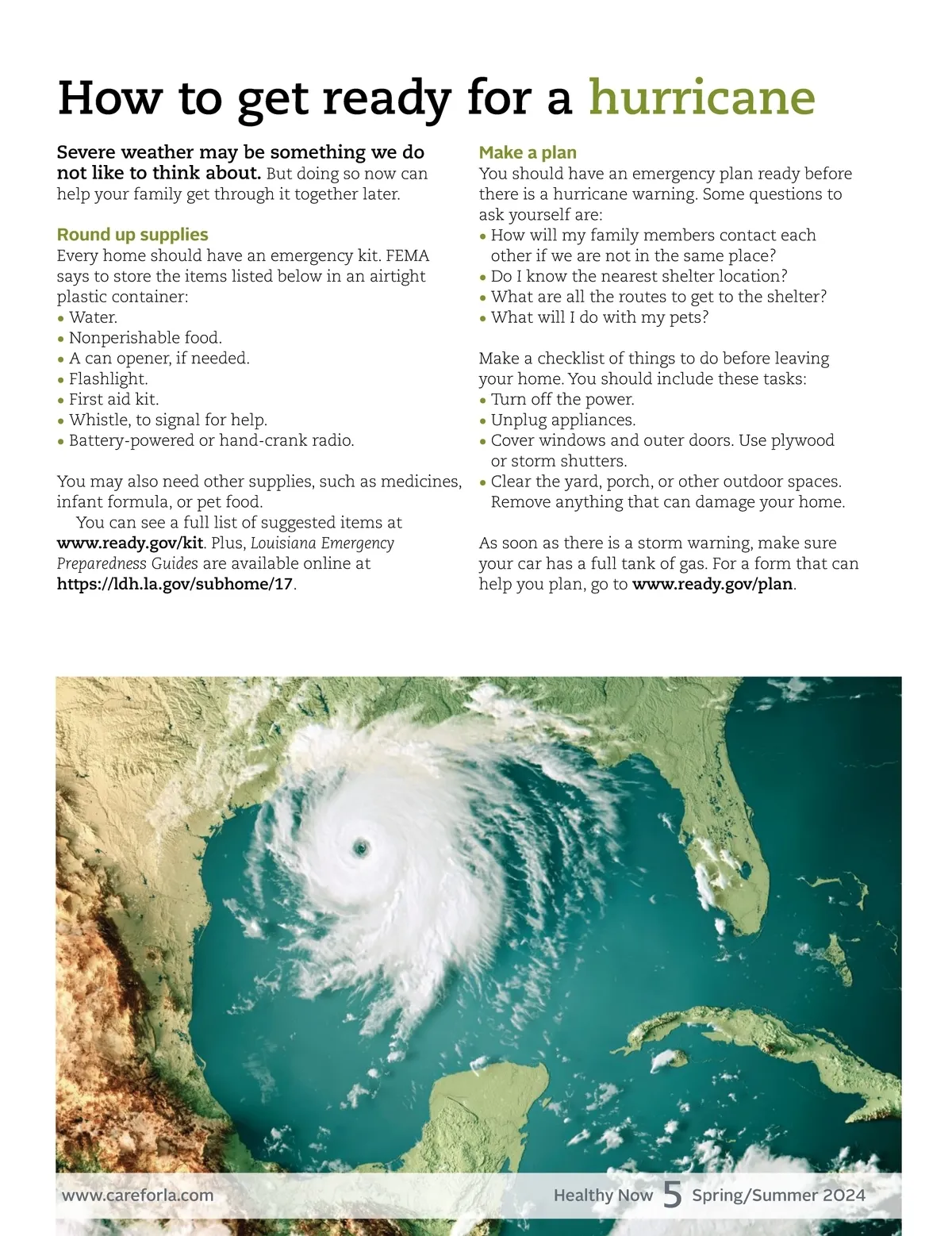 How to get ready for a hurricane

Severe weather may be something we do not like to think about. But doing so now can help your family get through it together later.

Round up supplies
Every home should have an emergency kit. FEMA says to store the items listed below in an airtight plastic container:
• Water.
• Nonperishable food.
• A can opener, if needed.
• Flashlight.
• First aid kit.
• Whistle, to signal for help.
• Battery-powered or hand-crank radio.

You may also need other supplies, such as medicines, infant formula, or pet food.
You can see a full list of suggested items at www.ready.gov/kit. Plus, Louisiana Emergency Preparedness Guides are available online at https://ldh.la.gov/subhome/17.

Make a plan
You should have an emergency plan ready before there is a hurricane warning. Some questions to ask yourself are:
• How will my family members contact each other if we are not in the same place?
• Do I know the nearest shelter location?
• What are all the routes to get to the shelter?
• What will I do with my pets?

Make a checklist of things to do before leaving your home. You should include these tasks:
• Turn off the power.
• Unplug appliances.
• Cover windows and outer doors. Use plywood or storm shutters.
• Clear the yard, porch, or other outdoor spaces. Remove anything that can damage your home.

As soon as there is a storm warning, make sure your car has a full tank of gas. For a form that can help you plan, go to www.ready.gov/plan.

www.careforla.com
Healthy Now 5 Spring/Summer 2024